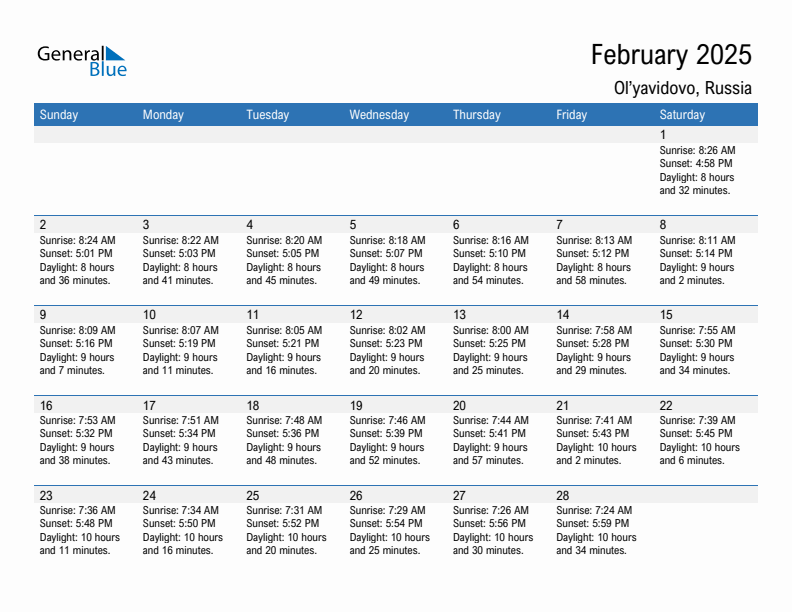 General Blue

February 2025

Ol'yavidovo, Russia

| Sunday | Monday | Tuesday | Wednesday | Thursday | Friday | Saturday |
|---|---|---|---|---|---|---|
| | | | | | | 1 Sunrise: 8:26 AM Sunset: 4:58 PM Daylight: 8 hours and 32 minutes. |
| 2 Sunrise: 8:24 AM Sunset: 5:01 PM Daylight: 8 hours and 36 minutes. | 3 Sunrise: 8:22 AM Sunset: 5:03 PM Daylight: 8 hours and 41 minutes. | 4 Sunrise: 8:20 AM Sunset: 5:05 PM Daylight: 8 hours and 45 minutes. | 5 Sunrise: 8:18 AM Sunset: 5:07 PM Daylight: 8 hours and 49 minutes. | 6 Sunrise: 8:16 AM Sunset: 5:10 PM Daylight: 8 hours and 54 minutes. | 7 Sunrise: 8:13 AM Sunset: 5:12 PM Daylight: 8 hours and 58 minutes. | 8 Sunrise: 8:11 AM Sunset: 5:14 PM Daylight: 9 hours and 2 minutes. |
| 9 Sunrise: 8:09 AM Sunset: 5:16 PM Daylight: 9 hours and 7 minutes. | 10 Sunrise: 8:07 AM Sunset: 5:19 PM Daylight: 9 hours and 11 minutes. | 11 Sunrise: 8:05 AM Sunset: 5:21 PM Daylight: 9 hours and 16 minutes. | 12 Sunrise: 8:02 AM Sunset: 5:23 PM Daylight: 9 hours and 20 minutes. | 13 Sunrise: 8:00 AM Sunset: 5:25 PM Daylight: 9 hours and 25 minutes. | 14 Sunrise: 7:58 AM Sunset: 5:28 PM Daylight: 9 hours and 29 minutes. | 15 Sunrise: 7:55 AM Sunset: 5:30 PM Daylight: 9 hours and 34 minutes. |
| 16 Sunrise: 7:53 AM Sunset: 5:32 PM Daylight: 9 hours and 38 minutes. | 17 Sunrise: 7:51 AM Sunset: 5:34 PM Daylight: 9 hours and 43 minutes. | 18 Sunrise: 7:48 AM Sunset: 5:36 PM Daylight: 9 hours and 48 minutes. | 19 Sunrise: 7:46 AM Sunset: 5:39 PM Daylight: 9 hours and 52 minutes. | 20 Sunrise: 7:44 AM Sunset: 5:41 PM Daylight: 9 hours and 57 minutes. | 21 Sunrise: 7:41 AM Sunset: 5:43 PM Daylight: 10 hours and 2 minutes. | 22 Sunrise: 7:39 AM Sunset: 5:45 PM Daylight: 10 hours and 6 minutes. |
| 23 Sunrise: 7:36 AM Sunset: 5:48 PM Daylight: 10 hours and 11 minutes. | 24 Sunrise: 7:34 AM Sunset: 5:50 PM Daylight: 10 hours and 16 minutes. | 25 Sunrise: 7:31 AM Sunset: 5:52 PM Daylight: 10 hours and 20 minutes. | 26 Sunrise: 7:29 AM Sunset: 5:54 PM Daylight: 10 hours and 25 minutes. | 27 Sunrise: 7:26 AM Sunset: 5:56 PM Daylight: 10 hours and 30 minutes. | 28 Sunrise: 7:24 AM Sunset: 5:59 PM Daylight: 10 hours and 34 minutes. | |